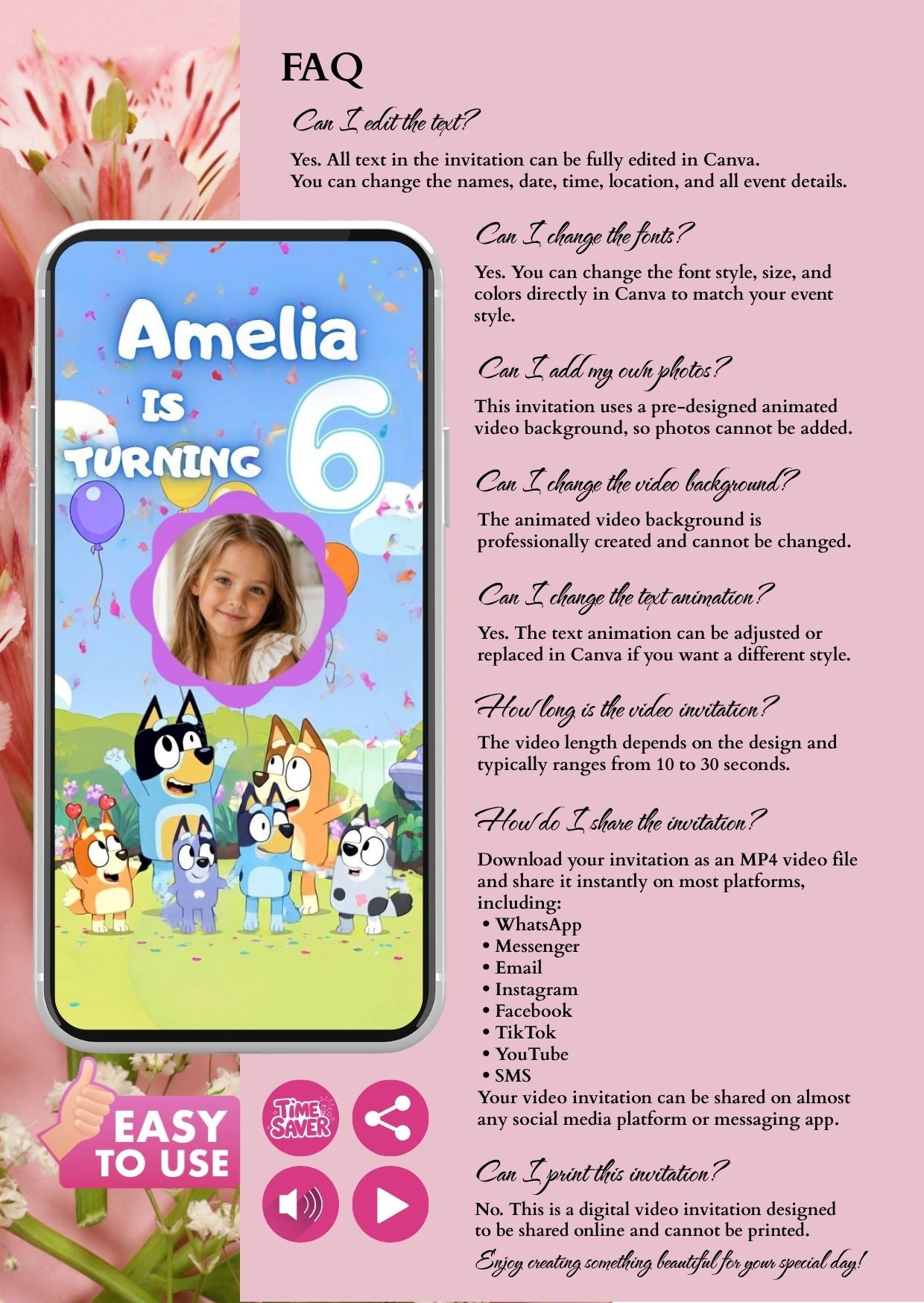 FAQ

Can I edit the text?

Yes. All text in the invitation can be fully edited in Canva. You can change the names, date, time, location, and all event details.

Can I change the fonts?

Yes. You can change the font style, size, and colors directly in Canva to match your event style.

Can I add my own photos?

This invitation uses a pre-designed animated video background, so photos cannot be added.

Can I change the video background?

The animated video background is professionally created and cannot be changed.

Can I change the text animation?

Yes. The text animation can be adjusted or replaced in Canva if you want a different style.

How long is the video invitation?

The video length depends on the design and typically ranges from 10 to 30 seconds.

How do I share the invitation?

Download your invitation as an MP4 video file and share it instantly on most platforms, including:
• WhatsApp
• Messenger
• Email
• Instagram
• Facebook
• TikTok
• YouTube
• SMS
Your video invitation can be shared on almost any social media platform or messaging app.

Can I print this invitation?

No. This is a digital video invitation designed to be shared online and cannot be printed.

Enjoy creating something beautiful for your special day!

Amelia
IS
TURNING
6

EASY
TO USE

TIME SAVER